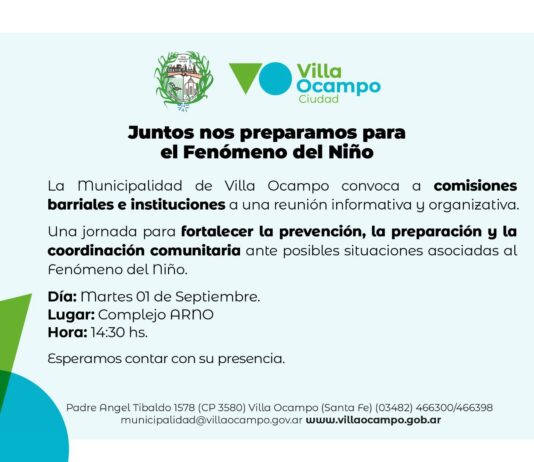 Villa
Ocampo
Ciudad

Juntos nos preparamos para
el Fenómeno del Niño

La Municipalidad de Villa Ocampo convoca a comisiones barriales e instituciones a una reunión informativa y organizativa.

Una jornada para fortalecer la prevención, la preparación y la coordinación comunitaria ante posibles situaciones asociadas al Fenómeno del Niño.

Día: Martes 01 de Septiembre.
Lugar: Complejo ARNO
Hora: 14:30 hs.

Esperamos contar con su presencia.

Padre Angel Tibaldo 1578 (CP 3580) Villa Ocampo (Santa Fe) (03482) 466300/466398
municipalidad@villaocampo.gov.ar www.villaocampo.gob.ar